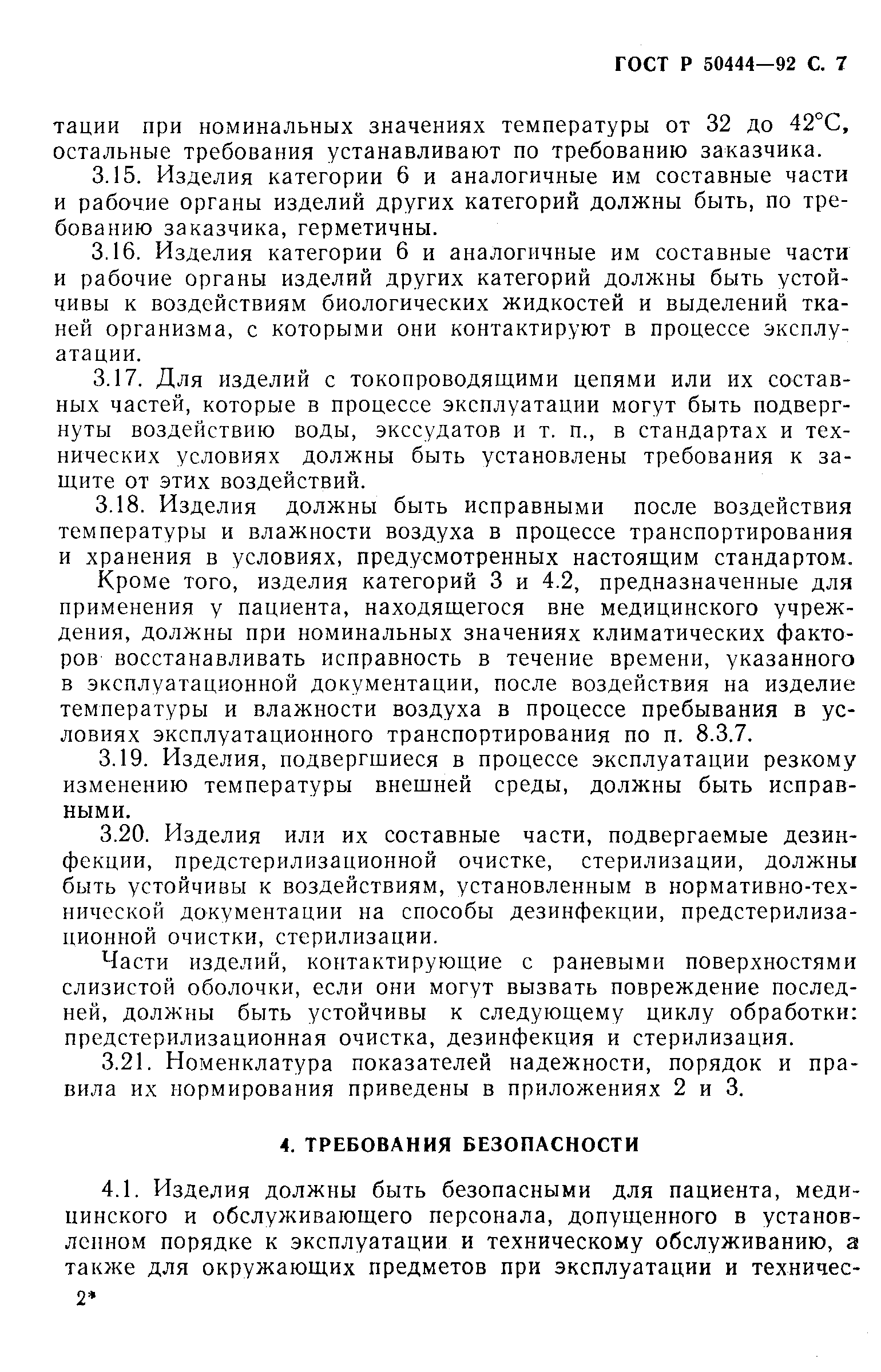 ГОСТ Р 50444—92 С. 7

тации при номинальных значениях температуры от 32 до 42°С, остальные требования устанавливают по требованию заказчика.

3.15. Изделия категории 6 и аналогичные им составные части и рабочие органы изделий других категорий должны быть, по требованию заказчика, герметичны.

3.16. Изделия категории 6 и аналогичные им составные части и рабочие органы изделий других категорий должны быть устойчивы к воздействиям биологических жидкостей и выделений тканей организма, с которыми они контактируют в процессе эксплуатации.

3.17. Для изделий с токопроводящими цепями или их составных частей, которые в процессе эксплуатации могут быть подвергнуты воздействию воды, экссудатов и т. п., в стандартах и технических условиях должны быть установлены требования к защите от этих воздействий.

3.18. Изделия должны быть исправными после воздействия температуры и влажности воздуха в процессе транспортирования и хранения в условиях, предусмотренных настоящим стандартом.

Кроме того, изделия категорий 3 и 4.2, предназначенные для применения у пациента, находящегося вне медицинского учреждения, должны при номинальных значениях климатических факторов восстанавливать исправность в течение времени, указанного в эксплуатационной документации, после воздействия на изделие температуры и влажности воздуха в процессе пребывания в условиях эксплуатационного транспортирования по п. 8.3.7.

3.19. Изделия, подвергшиеся в процессе эксплуатации резкому изменению температуры внешней среды, должны быть исправными.

3.20. Изделия или их составные части, подвергаемые дезинфекции, предстерилизационной очистке, стерилизации, должны быть устойчивы к воздействиям, установленным в нормативно-технической документации на способы дезинфекции, предстерилизационной очистки, стерилизации.

Части изделий, контактирующие с раневыми поверхностями слизистой оболочки, если они могут вызвать повреждение последней, должны быть устойчивы к следующему циклу обработки: предстерилизационная очистка, дезинфекция и стерилизация.

3.21. Номенклатура показателей надежности, порядок и правила их нормирования приведены в приложениях 2 и 3.

4. ТРЕБОВАНИЯ БЕЗОПАСНОСТИ

4.1. Изделия должны быть безопасными для пациента, медицинского и обслуживающего персонала, допущенного в установленном порядке к эксплуатации и техническому обслуживанию, а также для окружающих предметов при эксплуатации и техничес-

2*